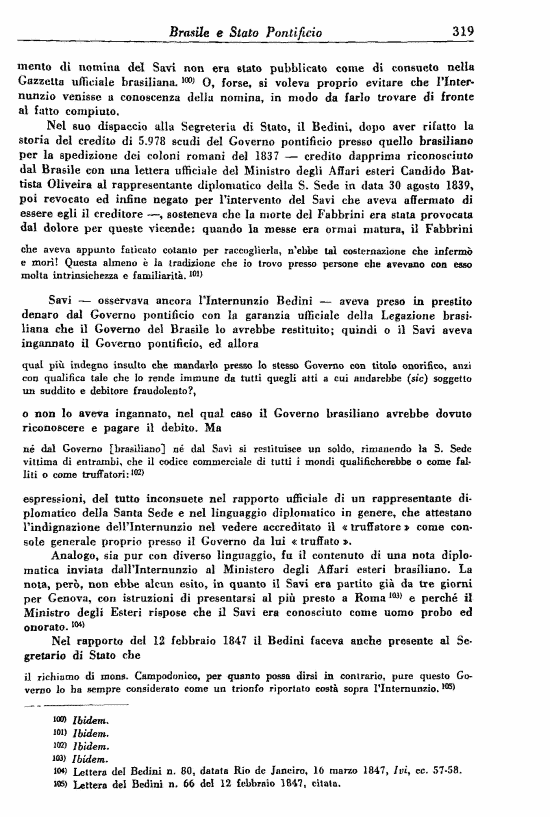 Brasile e Stato Pontificio 319

mento di nomina del Savi non era stato pubblicato come di consueto nella Gazzetta ufficiale brasiliana. $^{100)}$ O, forse, si voleva proprio evitare che l'Internunzio venisse a conoscenza della nomina, in modo da farlo trovare di fronte al fatto compiuto.

Nel suo dispaccio alla Segreteria di Stato, il Bedini, dopo aver rifatto la storia del credito di 5.978 scudi del Governo pontificio presso quello brasiliano per la spedizione dei coloni romani del 1837 — credito dapprima riconosciuto dal Brasile con una lettera ufficiale del Ministro degli Affari esteri Candido Battista Oliveira al rappresentante diplomatico della S. Sede in data 30 agosto 1839, poi revocato ed infine negato per l'intervento del Savi che aveva affermato di essere egli il creditore —, sosteneva che la morte del Fabbrini era stata provocata dal dolore per queste vicende: quando la messe era ormai matura, il Fabbrini

che aveva appunto faticato cotanto per raccoglierla, n'ebbe tal costernazione che infermò e morì! Questa almeno è la tradizione che io trovo presso persone che avevano con esso molta intrinsichezza e familiarità. $^{101)}$

Savi — osservava ancora l'Internunzio Bedini — aveva preso in prestito denaro dal Governo pontificio con la garanzia ufficiale della Legazione brasiliana che il Governo del Brasile lo avrebbe restituito; quindi o il Savi aveva ingannato il Governo pontificio, ed allora

qual più indegno insulto che mandarlo presso lo stesso Governo con titolo onorifico, anzi con qualifica tale che lo rende immune da tutti quegli atti a cui andarebbe (sic) soggetto un suddito e debitore fraudolento?,

o non lo aveva ingannato, nel qual caso il Governo brasiliano avrebbe dovuto riconoscere e pagare il debito. Ma

nè dal Governo [brasiliano] nè dal Savi si restituisce un soldo, rimanendo la S. Sede vittima di entrambi, che il codice commerciale di tutti i mondi qualificherebbe o come falliti o come truffatori: $^{102)}$

espressioni, del tutto inconsuete nel rapporto ufficiale di un rappresentante diplomatico della Santa Sede e nel linguaggio diplomatico in genere, che attestano l'indignazione dell'Internunzio nel vedere accreditato il « truffatore » come console generale proprio presso il Governo da lui « truffato ».

Analogo, sia pur con diverso linguaggio, fu il contenuto di una nota diplomatica inviata dall'Internunzio al Ministero degli Affari esteri brasiliano. La nota, però, non ebbe alcun esito, in quanto il Savi era partito già da tre giorni per Genova, con istruzioni di presentarsi al più presto a Roma $^{103)}$ e perché il Ministro degli Esteri rispose che il Savi era conosciuto come uomo probo ed onorato. $^{104)}$

Nel rapporto del 12 febbraio 1847 il Bedini faceva anche presente al Segretario di Stato che

il richiamo di mons. Campodonico, per quanto possa dirsi in contrario, pure questo Governo lo ha sempre considerato come un trionfo riportato costà sopra l'Internunzio. $^{105)}$

$^{100)}$ Ibidem.
$^{101)}$ Ibidem.
$^{102)}$ Ibidem.
$^{103)}$ Ibidem.
$^{104)}$ Lettera del Bedini n. 80, datata Rio de Janeiro, 16 marzo 1847, Ivi, cc. 57-58.
$^{105)}$ Lettera del Bedini n. 66 del 12 febbraio 1847, citata.